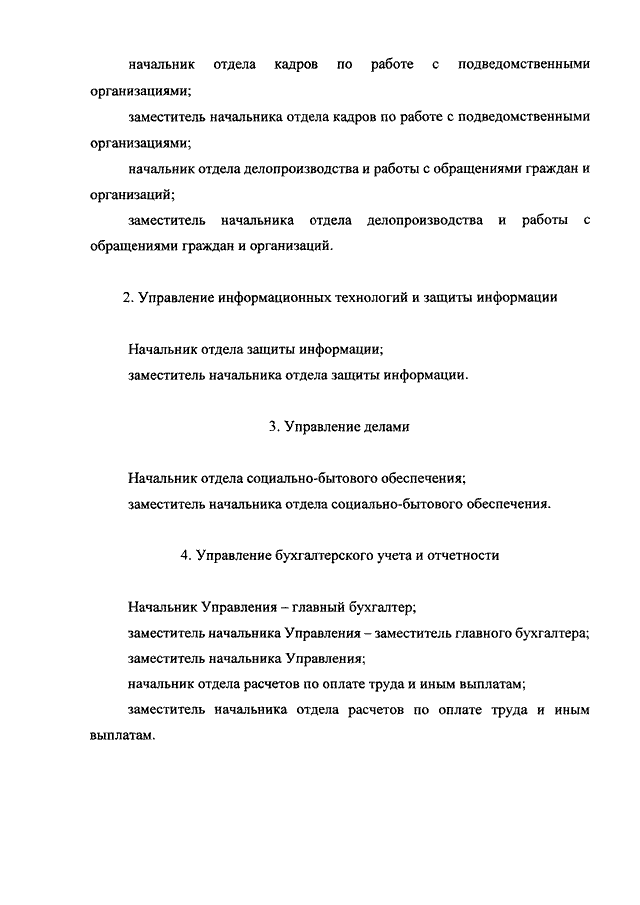 начальник отдела кадров по работе с подведомственными организациями;

заместитель начальника отдела кадров по работе с подведомственными организациями;

начальник отдела делопроизводства и работы с обращениями граждан и организаций;

заместитель начальника отдела делопроизводства и работы с обращениями граждан и организаций.

2. Управление информационных технологий и защиты информации

Начальник отдела защиты информации;

заместитель начальника отдела защиты информации.

3. Управление делами

Начальник отдела социально-бытового обеспечения;

заместитель начальника отдела социально-бытового обеспечения.

4. Управление бухгалтерского учета и отчетности

Начальник Управления – главный бухгалтер;

заместитель начальника Управления – заместитель главного бухгалтера;

заместитель начальника Управления;

начальник отдела расчетов по оплате труда и иным выплатам;

заместитель начальника отдела расчетов по оплате труда и иным выплатам.